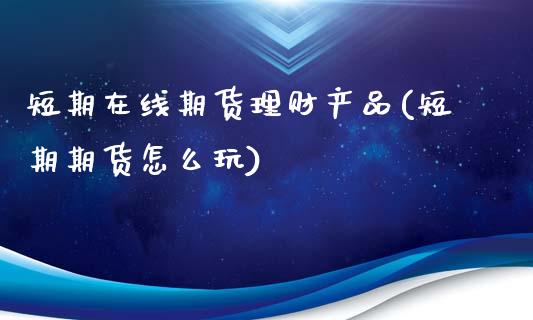 短期在线期货理财产品(短期期货怎么玩)